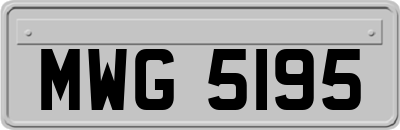 MWG 5195